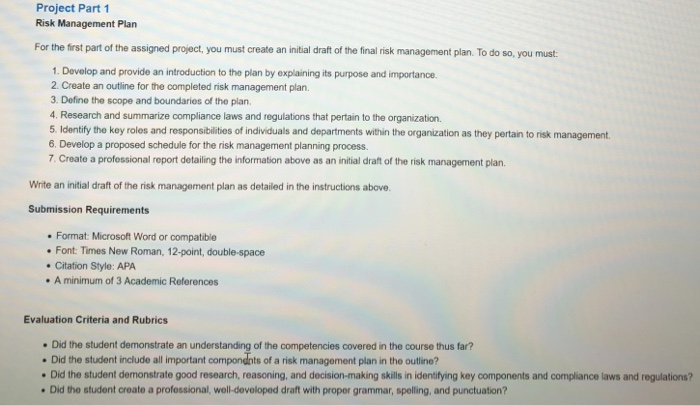 Project Part 1
Risk Management Plan

For the first part of the assigned project, you must create an initial draft of the final risk management plan. To do so, you must:

1. Develop and provide an introduction to the plan by explaining its purpose and importance.
2. Create an outline for the completed risk management plan.
3. Define the scope and boundaries of the plan.
4. Research and summarize compliance laws and regulations that pertain to the organization.
5. Identify the key roles and responsibilities of individuals and departments within the organization as they pertain to risk management.
6. Develop a proposed schedule for the risk management planning process.
7. Create a professional report detailing the information above as an initial draft of the risk management plan.

Write an initial draft of the risk management plan as detailed in the instructions above.

Submission Requirements

• Format: Microsoft Word or compatible
• Font: Times New Roman, 12-point, double-space
• Citation Style: APA
• A minimum of 3 Academic References

Evaluation Criteria and Rubrics

• Did the student demonstrate an understanding of the competencies covered in the course thus far?
• Did the student include all important components of a risk management plan in the outline?
• Did the student demonstrate good research, reasoning, and decision-making skills in identifying key components and compliance laws and regulations?
• Did the student create a professional, well-developed draft with proper grammar, spelling, and punctuation?